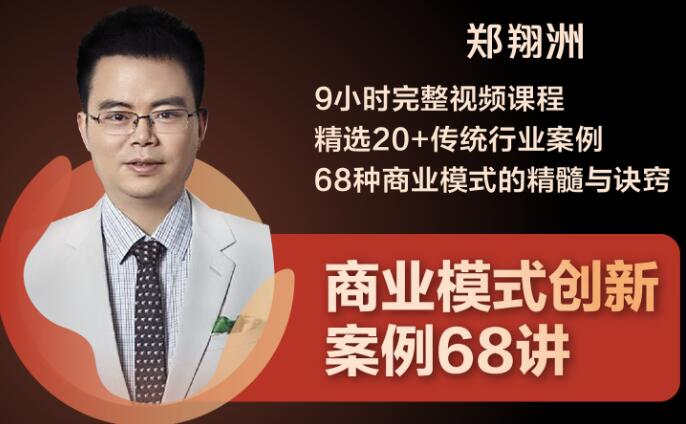 郑翔洲

9小时完整视频课程
精选20+传统行业案例
68种商业模式的精髓与诀窍

商业模式创新
案例68讲